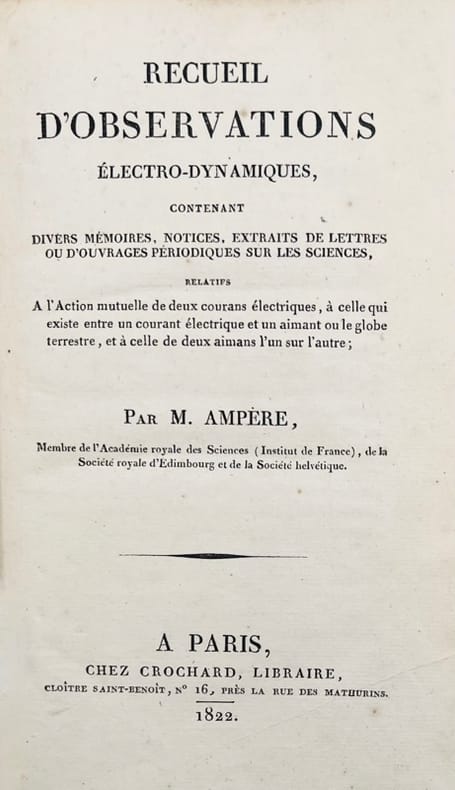 RECUEIL
D'OBSERVATIONS
ÉLECTRO-DYNAMIQUES,

CONTENANT

DIVERS MÉMOIRES, NOTICES, EXTRAITS DE LETTRES OU D'OUVRAGES PÉRIODIQUES SUR LES SCIENCES,

RELATIFS

A l'Action mutuelle de deux courans électriques, à celle qui existe entre un courant électrique et un aimant ou le globe terrestre, et à celle de deux aimans l'un sur l'autre;

PAR M. AMPÈRE,

Membre de l'Académie royale des Sciences (Institut de France), de la Société royale d'Édimbourg et de la Société helvétique.

A PARIS,
CHEZ CROCHARD, LIBRAIRE,
CLOÎTRE SAINT-BENOÎT, N° 16, PRÈS LA RUE DES MATHURINS.
1822.